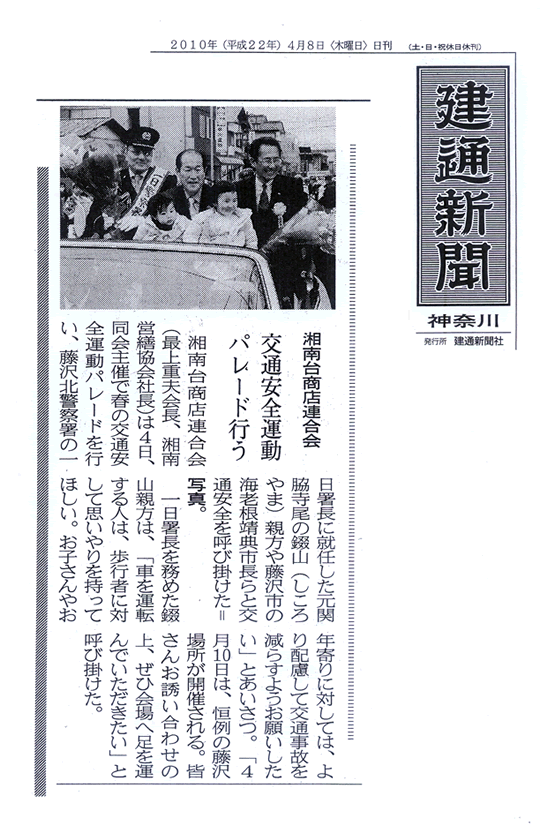 2010年（平成22年）4月8日（木曜日）日刊 （土・日・祝休日休刊）

建通新聞

神奈川

発行所 建通新聞社

湘南台商店連合会

交通安全運動パレード行う

湘南台商店連合会（最上重夫会長、湘南営繕協会社長）は4日、同会主催で春の交通安全運動パレードを行い、藤沢北警察署の一日署長に就任した元関脇寺尾の錣山（しころやま）親方や藤沢市の海老根靖典市長らと交通安全を呼び掛けた＝写真。

一日署長を務めた錣山親方は、「車を運転する人は、歩行者に対して思いやりを持ってほしい。お子さんやお年寄りに対しては、より配慮して交通事故を減らすようお願いしたい」とあいさつ。「4月10日は、恒例の藤沢場所が開催される。皆さんお誘い合わせの上、ぜひ会場へ足を運んでいただきたい」と呼び掛けた。